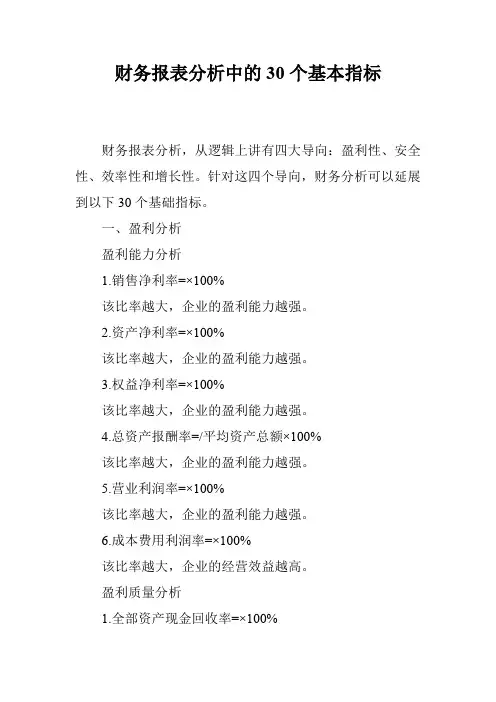 财务报表分析中的 30 个基本指标

财务报表分析，从逻辑上讲有四大导向：盈利性、安全性、效率性和增长性。针对这四个导向，财务分析可以延展到以下 30 个基础指标。

一、盈利分析

盈利能力分析

1.销售净利率=×100%

该比率越大，企业的盈利能力越强。

2.资产净利率=×100%

该比率越大，企业的盈利能力越强。

3.权益净利率=×100%

该比率越大，企业的盈利能力越强。

4.总资产报酬率=/平均资产总额×100%

该比率越大，企业的盈利能力越强。

5.营业利润率=×100%

该比率越大，企业的盈利能力越强。

6.成本费用利润率=×100%

该比率越大，企业的经营效益越高。

盈利质量分析

1.全部资产现金回收率=×100%